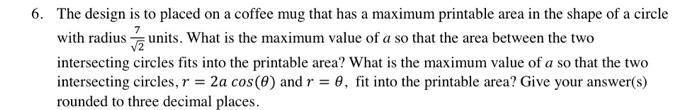 6. The design is to placed on a coffee mug that has a maximum printable area in the shape of a circle with radius $\frac{7}{\sqrt{2}}$ units. What is the maximum value of $a$ so that the area between the two intersecting circles fits into the printable area? What is the maximum value of $a$ so that the two intersecting circles, $r = 2a\cos(\theta)$ and $r = \theta$, fit into the printable area? Give your answer(s) rounded to three decimal places.